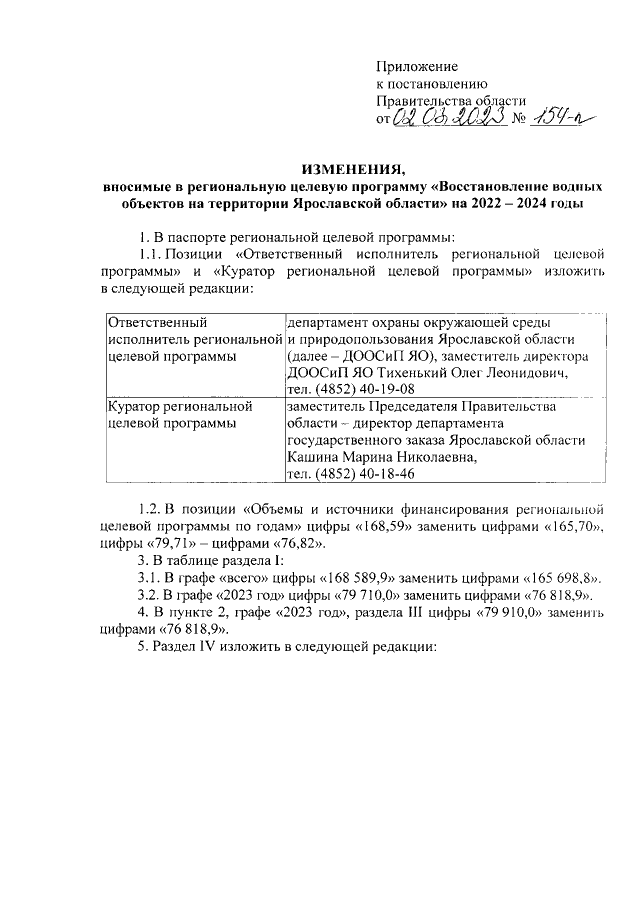 Приложение
к постановлению
Правительства области
от 02.03.2023 № 154-п

ИЗМЕНЕНИЯ,
вносимые в региональную целевую программу «Восстановление водных объектов на территории Ярославской области» на 2022 – 2024 годы

1. В паспорте региональной целевой программы:

1.1. Позиции «Ответственный исполнитель региональной целевой программы» и «Куратор региональной целевой программы» изложить в следующей редакции:

| Ответственный исполнитель региональной целевой программы | департамент охраны окружающей среды и природопользования Ярославской области (далее – ДООСиП ЯО), заместитель директора ДООСиП ЯО Тихенький Олег Леонидович, тел. (4852) 40-19-08 |
|---|---|
| Куратор региональной целевой программы | заместитель Председателя Правительства области – директор департамента государственного заказа Ярославской области Кашина Марина Николаевна, тел. (4852) 40-18-46 |

1.2. В позиции «Объемы и источники финансирования региональной целевой программы по годам» цифры «168,59» заменить цифрами «165,70», цифры «79,71» – цифрами «76,82».

3. В таблице раздела I:

3.1. В графе «всего» цифры «168 589,9» заменить цифрами «165 698,8».

3.2. В графе «2023 год» цифры «79 710,0» заменить цифрами «76 818,9».

4. В пункте 2, графе «2023 год», раздела III цифры «79 910,0» заменить цифрами «76 818,9».

5. Раздел IV изложить в следующей редакции: